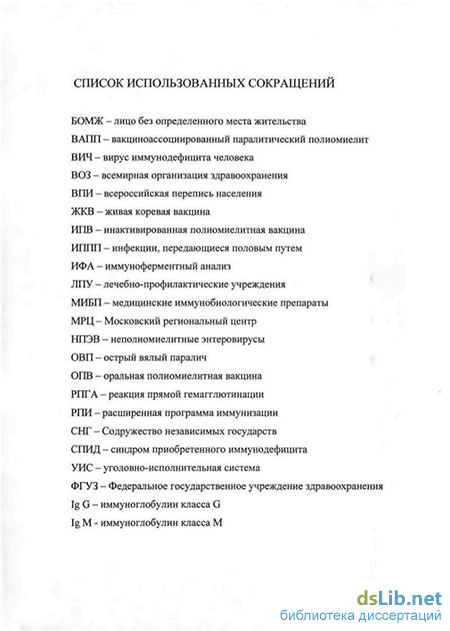 СПИСОК ИСПОЛЬЗОВАННЫХ СОКРАЩЕНИЙ

БОМЖ – лицо без определенного места жительства

ВАПП – вакциноассоциированный паралитический полиомиелит

ВИЧ – вирус иммунодефицита человека

ВОЗ – всемирная организация здравоохранения

ВПИ – всероссийская перепись населения

ЖКВ – живая коревая вакцина

ИПВ – инактивированная полиомиелитная вакцина

ИППП – инфекции, передающиеся половым путем

ИФА – иммуноферментный анализ

ЛПУ – лечебно-профилактические учреждения

МИБП – медицинские иммунобиологические препараты

МРЦ – Московский региональный центр

НПЭВ – неполиомиелитные энтеровирусы

ОВП – острый вялый паралич

ОПВ – оральная полиомиелитная вакцина

РПГА – реакция прямой гемагглютинации

РПИ – расширенная программа иммунизации

СНГ – Содружество независимых государств

СПИД – синдром приобретенного иммунодефицита

УИС – уголовно-исполнительная система

ФГУЗ – Федеральное государственное учреждение здравоохранения

Ig G – иммуноглобулин класса G

Ig M - иммуноглобулин класса M

dsLib.net
библиотека диссертаций